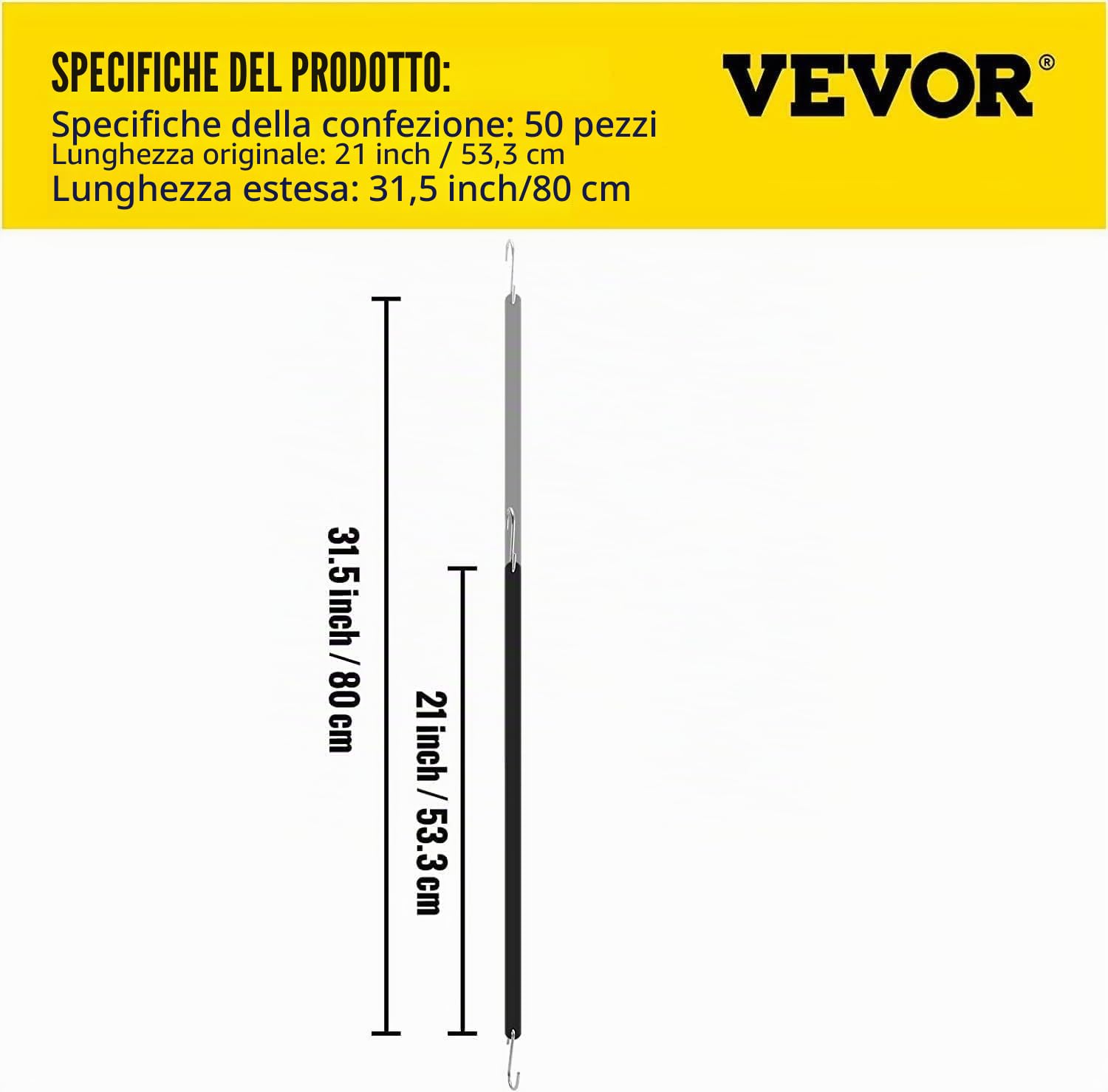 SPECIFICHE DEL PRODOTTO:
Specifiche della confezione: 50 pezzi
Lunghezza originale: 21 inch / 53,3 cm
Lunghezza estesa: 31,5 inch/80 cm

VEVOR®

31.5 inch / 80 cm

21 inch / 53.3 cm